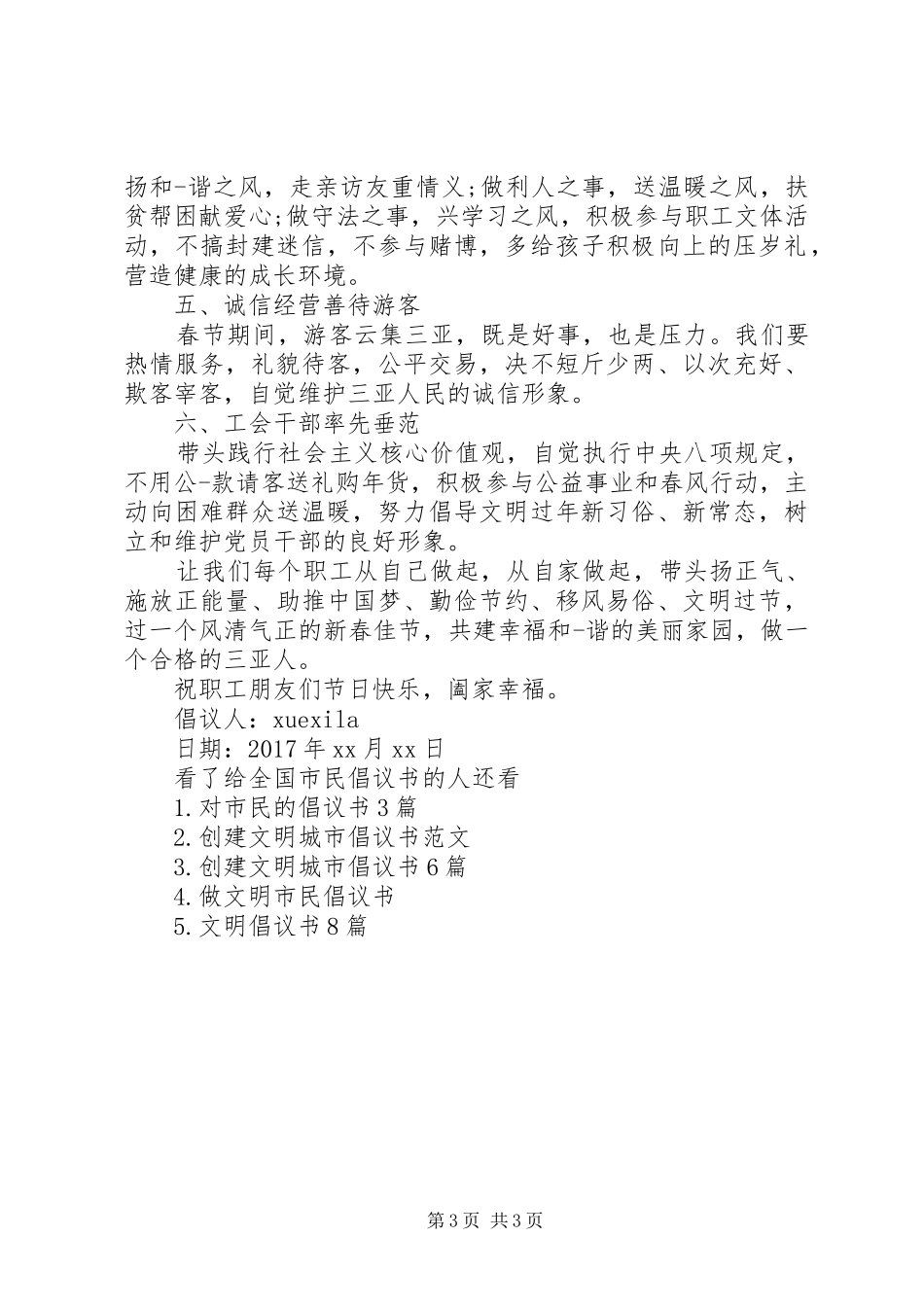 扬和-谐之风，走亲访友重情义;做利人之事，送温暖之风，扶贫帮困献爱心;做守法之事，兴学习之风，积极参与职工文体活动，不搞封建迷信，不参与赌博，多给孩子积极向上的压岁礼，营造健康的成长环境。

五、诚信经营善待游客

春节期间，游客云集三亚，既是好事，也是压力。我们要热情服务，礼貌待客，公平交易，决不短斤少两、以次充好、欺客宰客，自觉维护三亚人民的诚信形象。

六、工会干部率先垂范

带头践行社会主义核心价值观，自觉执行中央八项规定，不用公-款请客送礼购年货，积极参与公益事业和春风行动，主动向困难群众送温暖，努力倡导文明过年新习俗、新常态，树立和维护党员干部的良好形象。

让我们每个职工从自己做起，从自家做起，带头扬正气、施放正能量、助推中国梦、勤俭节约、移风易俗、文明过节，过一个风清气正的新春佳节，共建幸福和-谐的美丽家园，做一个合格的三亚人。

祝职工朋友们节日快乐，阖家幸福。

倡议人：xuexila

日期：2017年xx月xx日

看了给全国市民倡议书的人还看

1.对市民的倡议书3篇

2.创建文明城市倡议书范文

3.创建文明城市倡议书6篇

4.做文明市民倡议书

5.文明倡议书8篇

第3页 共3页